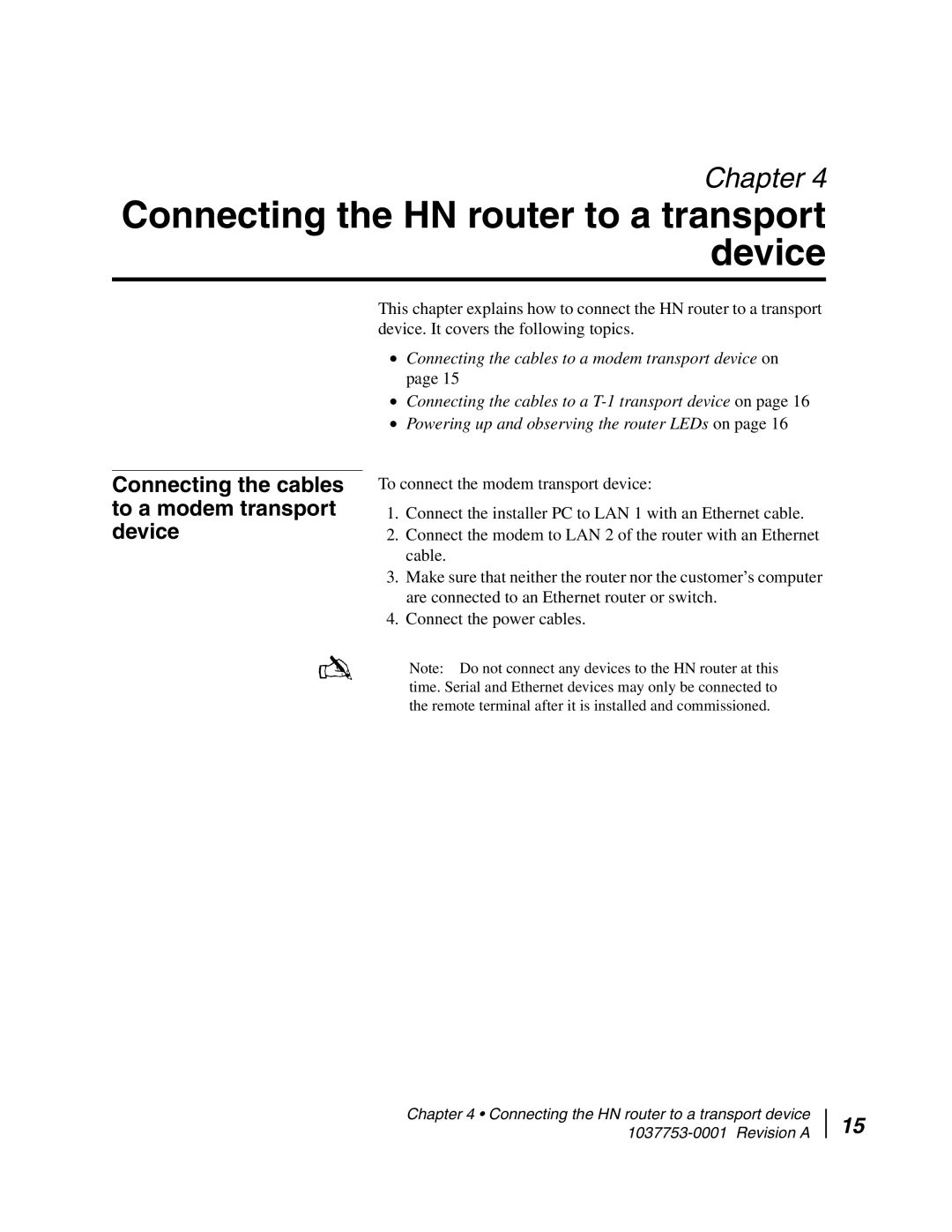 Chapter 4

Connecting the HN router to a transport device

This chapter explains how to connect the HN router to a transport device. It covers the following topics.

• Connecting the cables to a modem transport device on page 15
• Connecting the cables to a T-1 transport device on page 16
• Powering up and observing the router LEDs on page 16

Connecting the cables to a modem transport device

To connect the modem transport device:

1. Connect the installer PC to LAN 1 with an Ethernet cable.
2. Connect the modem to LAN 2 of the router with an Ethernet cable.
3. Make sure that neither the router nor the customer's computer are connected to an Ethernet router or switch.
4. Connect the power cables.

Note: Do not connect any devices to the HN router at this time. Serial and Ethernet devices may only be connected to the remote terminal after it is installed and commissioned.

Chapter 4 • Connecting the HN router to a transport device
1037753-0001 Revision A

15